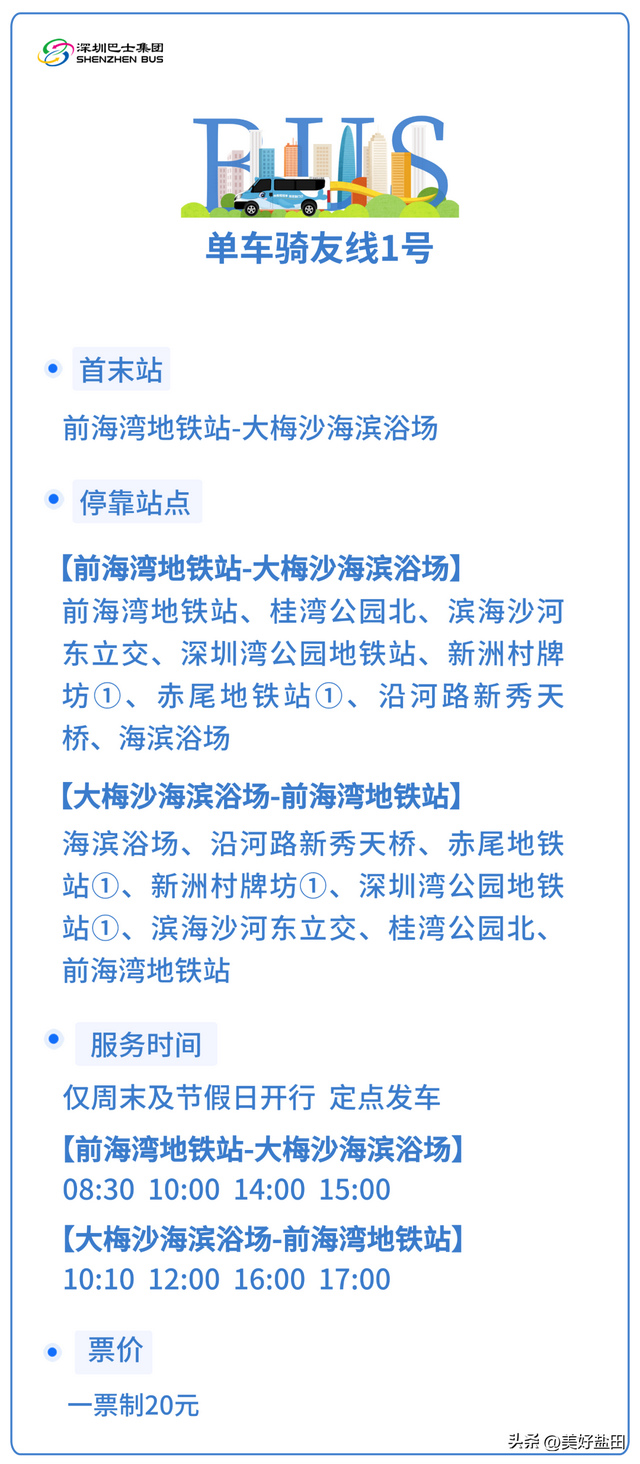 深圳巴士集团
SHENZHEN BUS

BUS

单车骑友线1号

首末站

前海湾地铁站-大梅沙海滨浴场

停靠站点

【前海湾地铁站-大梅沙海滨浴场】
前海湾地铁站、桂湾公园北、滨海沙河东立交、深圳湾公园地铁站、新洲村牌坊①、赤尾地铁站①、沿河路新秀天桥、海滨浴场

【大梅沙海滨浴场-前海湾地铁站】
海滨浴场、沿河路新秀天桥、赤尾地铁站①、新洲村牌坊①、深圳湾公园地铁站①、滨海沙河东立交、桂湾公园北、前海湾地铁站

服务时间

仅周末及节假日开行 定点发车

【前海湾地铁站-大梅沙海滨浴场】
08:30 10:00 14:00 15:00

【大梅沙海滨浴场-前海湾地铁站】
10:10 12:00 16:00 17:00

票价

一票制20元

头条 @美好盐田